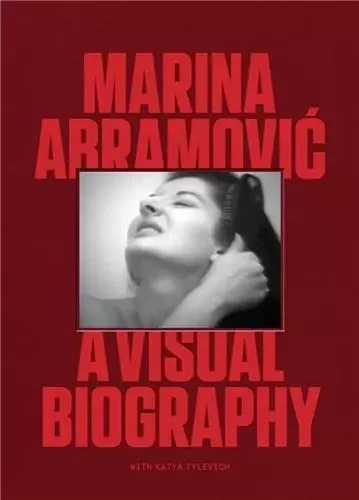 MARINA ABRAMOVIĆ

A VISUAL BIOGRAPHY

WITH KATYA TYLEVICH